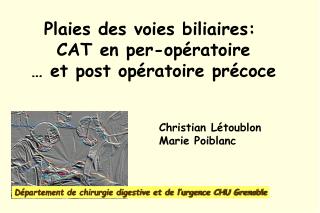 Plaies des voies biliaires:
CAT en per-opératoire
… et post opératoire précoce

Christian Létoublon
Marie Poiblanc

Département de chirurgie digestive et de l'urgence CHU Grenoble